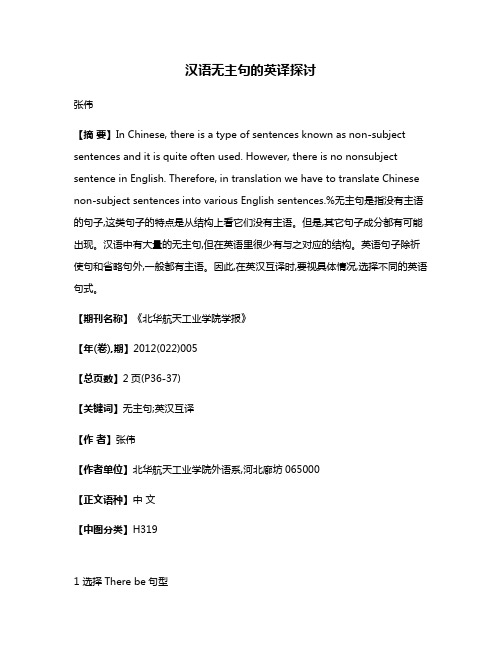 汉语无主句的英译探讨

张伟

【摘 要】In Chinese, there is a type of sentences known as non-subject sentences and it is quite often used. However, there is no nonsubject sentence in English. Therefore, in translation we have to translate Chinese non-subject sentences into various English sentences.%无主句是指没有主语的句子,这类句子的特点是从结构上看它们没有主语。但是,其它句子成分都有可能出现。汉语中有大量的无主句,但在英语里很少有与之对应的结构。英语句子除祈使句和省略句外,一般都有主语。因此,在英汉互译时,要视具体情况,选择不同的英语句式。

【期刊名称】《北华航天工业学院学报》

【年(卷),期】2012(022)005

【总页数】2页(P36-37)

【关键词】无主句;英汉互译

【作 者】张伟

【作者单位】北华航天工业学院外语系,河北廊坊 065000

【正文语种】中 文

【中图分类】H319

1 选择 There be 句型